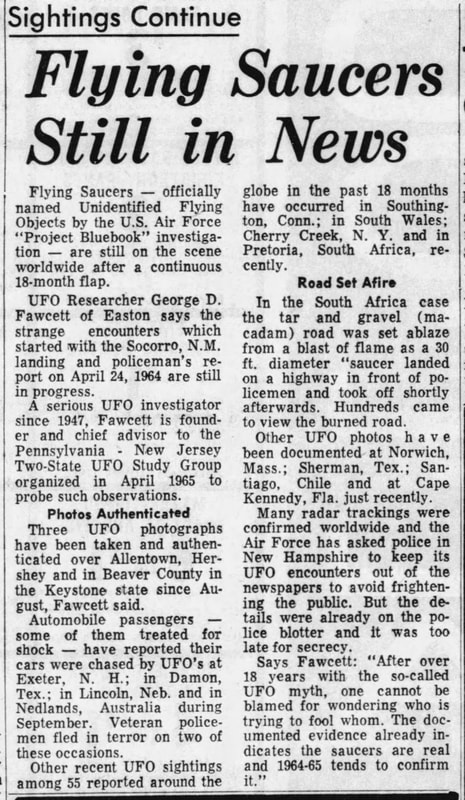 Sightings Continue

Flying Saucers Still in News

Flying Saucers — officially named Unidentified Flying Objects by the U.S. Air Force "Project Bluebook" investigation — are still on the scene worldwide after a continuous 18-month flap.

UFO Researcher George D. Fawcett of Easton says the strange encounters which started with the Socorro, N.M. landing and policeman's report on April 24, 1964 are still in progress.

A serious UFO investigator since 1947, Fawcett is founder and chief advisor to the Pennsylvania - New Jersey Two-State UFO Study Group organized in April 1965 to probe such observations.

Photos Authenticated

Three UFO photographs have been taken and authenticated over Allentown, Hershey and in Beaver County in the Keystone state since August, Fawcett said.

Automobile passengers — some of them treated for shock — have reported their cars were chased by UFO's at Exeter, N. H.; in Damon, Tex.; in Lincoln, Neb. and in Nedlands, Australia during September. Veteran policemen fled in terror on two of these occasions.

Other recent UFO sightings among 55 reported around the globe in the past 18 months have occurred in Southington, Conn.; in South Wales; Cherry Creek, N. Y. and in Pretoria, South Africa, recently.

Road Set Afire

In the South Africa case the tar and gravel (macadam) road was set ablaze from a blast of flame as a 30 ft. diameter "saucer landed on a highway in front of policemen and took off shortly afterwards. Hundreds came to view the burned road.

Other UFO photos have been documented at Norwich, Mass.; Sherman, Tex.; Santiago, Chile and at Cape Kennedy, Fla. just recently.

Many radar trackings were confirmed worldwide and the Air Force has asked police in New Hampshire to keep its UFO encounters out of the newspapers to avoid frightening the public. But the details were already on the police blotter and it was too late for secrecy.

Says Fawcett: "After over 18 years with the so-called UFO myth, one cannot be blamed for wondering who is trying to fool whom. The documented evidence already indicates the saucers are real and 1964-65 tends to confirm it."